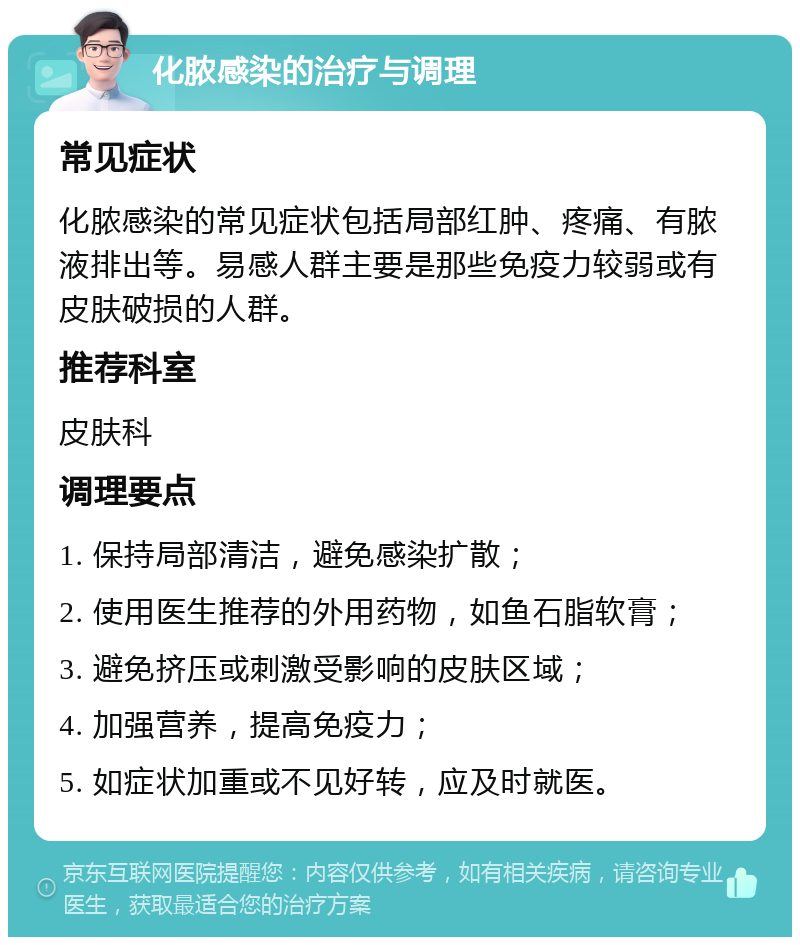 化脓感染的治疗与调理

常见症状

化脓感染的常见症状包括局部红肿、疼痛、有脓液排出等。易感人群主要是那些免疫力较弱或有皮肤破损的人群。

推荐科室

皮肤科

调理要点

1. 保持局部清洁，避免感染扩散；

2. 使用医生推荐的外用药物，如鱼石脂软膏；

3. 避免挤压或刺激受影响的皮肤区域；

4. 加强营养，提高免疫力；

5. 如症状加重或不见好转，应及时就医。

京东互联网医院提醒您：内容仅供参考，如有相关疾病，请咨询专业医生，获取最适合您的治疗方案